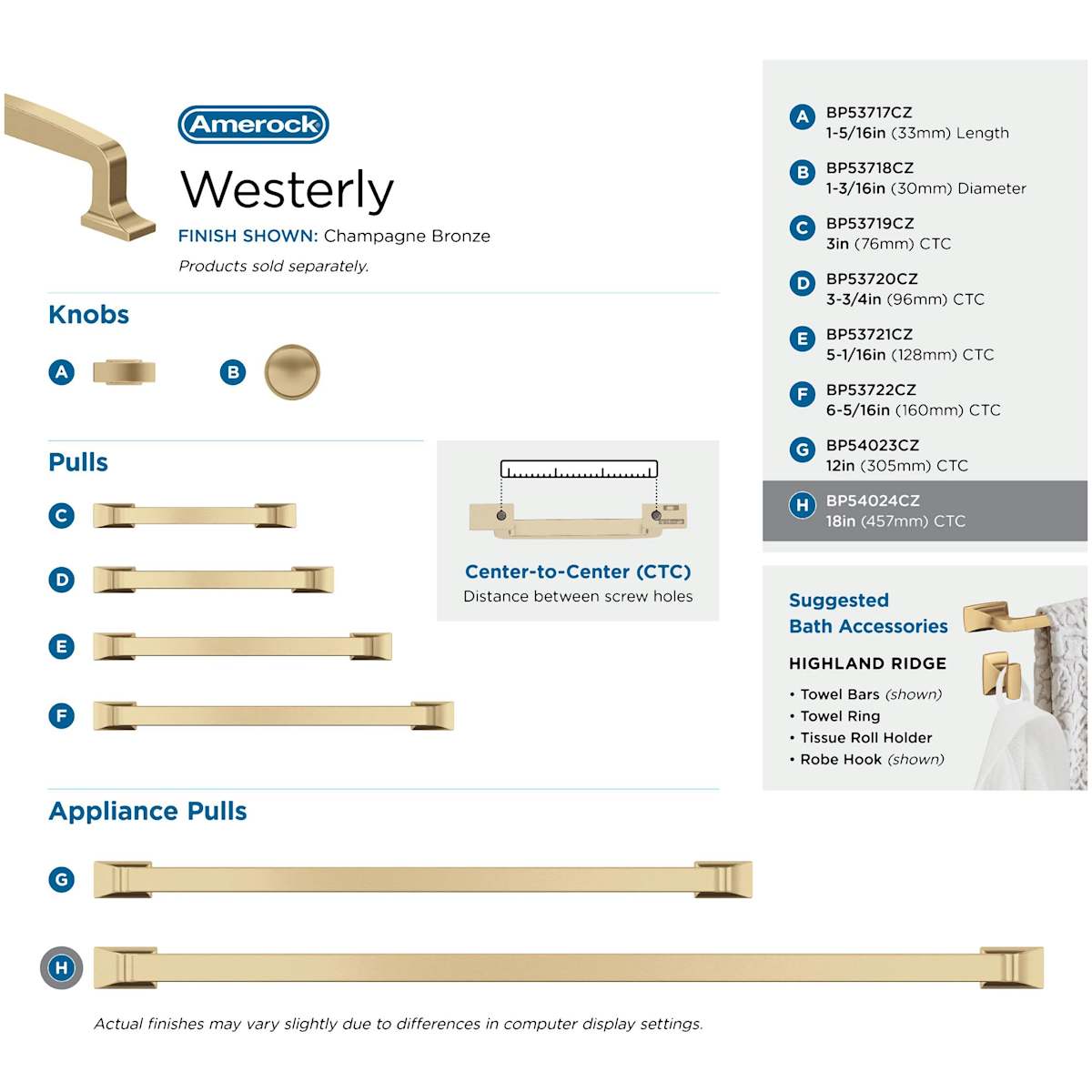 Amerock

Westerly

FINISH SHOWN: Champagne Bronze

Products sold separately.

Knobs

A

B

Pulls

C

D

E

F

Center-to-Center (CTC)
Distance between screw holes

Appliance Pulls

G

H

Actual finishes may vary slightly due to differences in computer display settings.

A BP53717CZ
1-5/16in (33mm) Length

B BP53718CZ
1-3/16in (30mm) Diameter

C BP53719CZ
3in (76mm) CTC

D BP53720CZ
3-3/4in (96mm) CTC

E BP53721CZ
5-1/16in (128mm) CTC

F BP53722CZ
6-5/16in (160mm) CTC

G BP54023CZ
12in (305mm) CTC

H BP54024CZ
18in (457mm) CTC

Suggested
Bath Accessories

HIGHLAND RIDGE

• Towel Bars (shown)
• Towel Ring
• Tissue Roll Holder
• Robe Hook (shown)